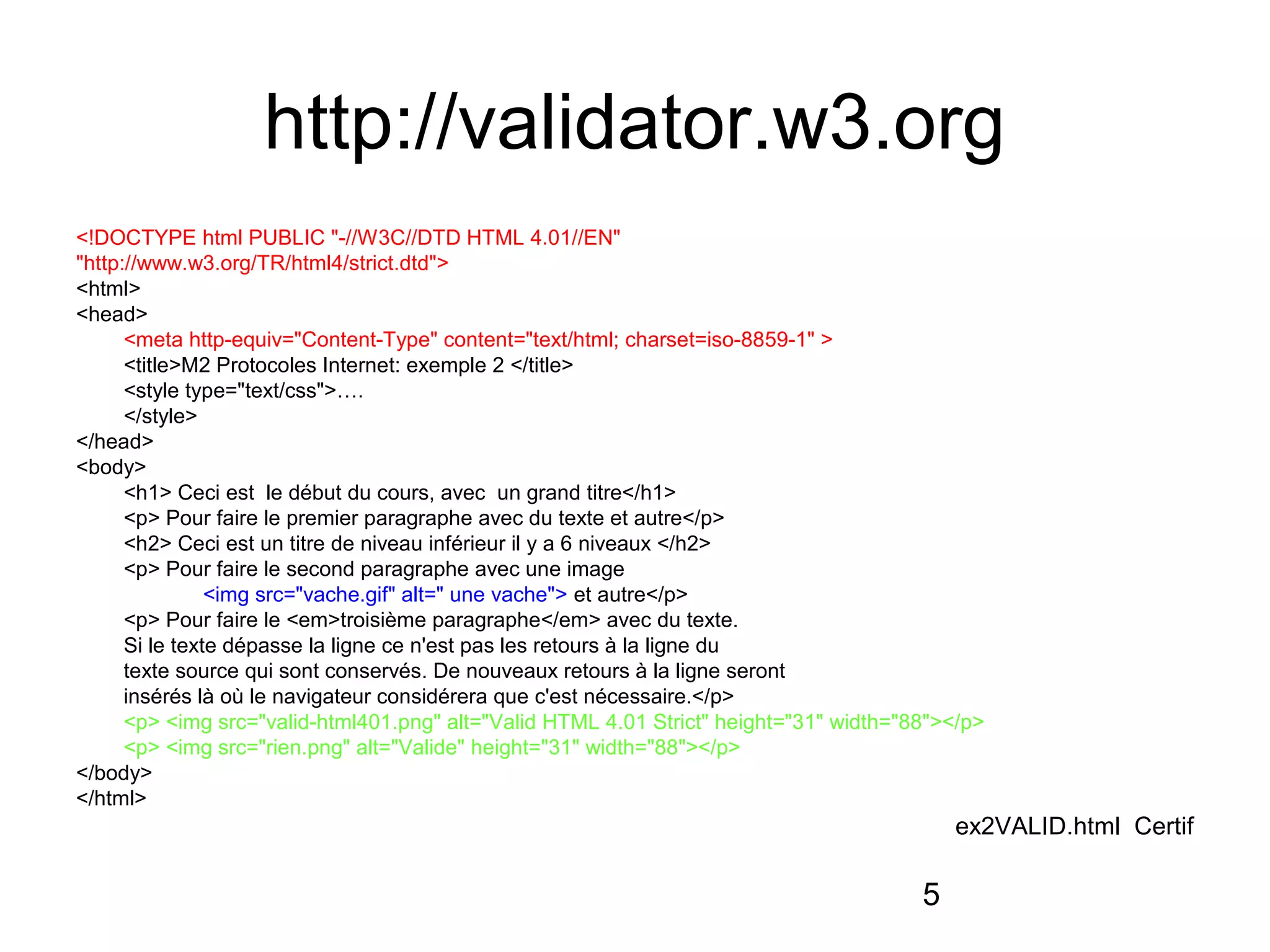 http://validator.w3.org

<!DOCTYPE html PUBLIC "-//W3C//DTD HTML 4.01//EN"
"http://www.w3.org/TR/html4/strict.dtd">
<html>
<head>
<meta http-equiv="Content-Type" content="text/html; charset=iso-8859-1" >
<title>M2 Protocoles Internet: exemple 2 </title>
<style type="text/css">….
</style>
</head>
<body>
<h1> Ceci est le début du cours, avec un grand titre</h1>
<p> Pour faire le premier paragraphe avec du texte et autre</p>
<h2> Ceci est un titre de niveau inférieur il y a 6 niveaux </h2>
<p> Pour faire le second paragraphe avec une image
<img src="vache.gif" alt=" une vache"> et autre</p>
<p> Pour faire le <em>troisième paragraphe</em> avec du texte.
Si le texte dépasse la ligne ce n'est pas les retours à la ligne du
texte source qui sont conservés. De nouveaux retours à la ligne seront
insérés là où le navigateur considérera que c'est nécessaire.</p>
<p> <img src="valid-html401.png" alt="Valid HTML 4.01 Strict" height="31" width="88"></p>
<p> <img src="rien.png" alt="Valide" height="31" width="88"></p>
</body>
</html>

ex2VALID.html Certif

5